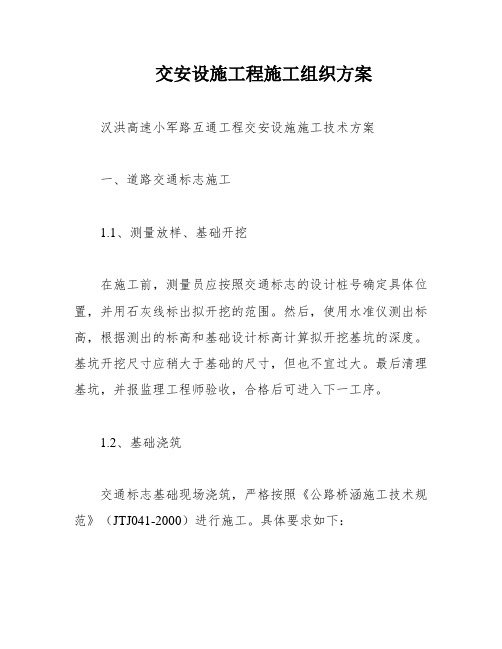 交安设施工程施工组织方案

汉洪高速小军路互通工程交安设施施工技术方案

一、道路交通标志施工

1.1、测量放样、基础开挖

在施工前，测量员应按照交通标志的设计桩号确定具体位置，并用石灰线标出拟开挖的范围。然后，使用水准仪测出标高，根据测出的标高和基础设计标高计算拟开挖基坑的深度。基坑开挖尺寸应稍大于基础的尺寸，但也不宜过大。最后清理基坑，并报监理工程师验收，合格后可进入下一工序。

1.2、基础浇筑

交通标志基础现场浇筑，严格按照《公路桥涵施工技术规范》（JTJ041-2000）进行施工。具体要求如下：